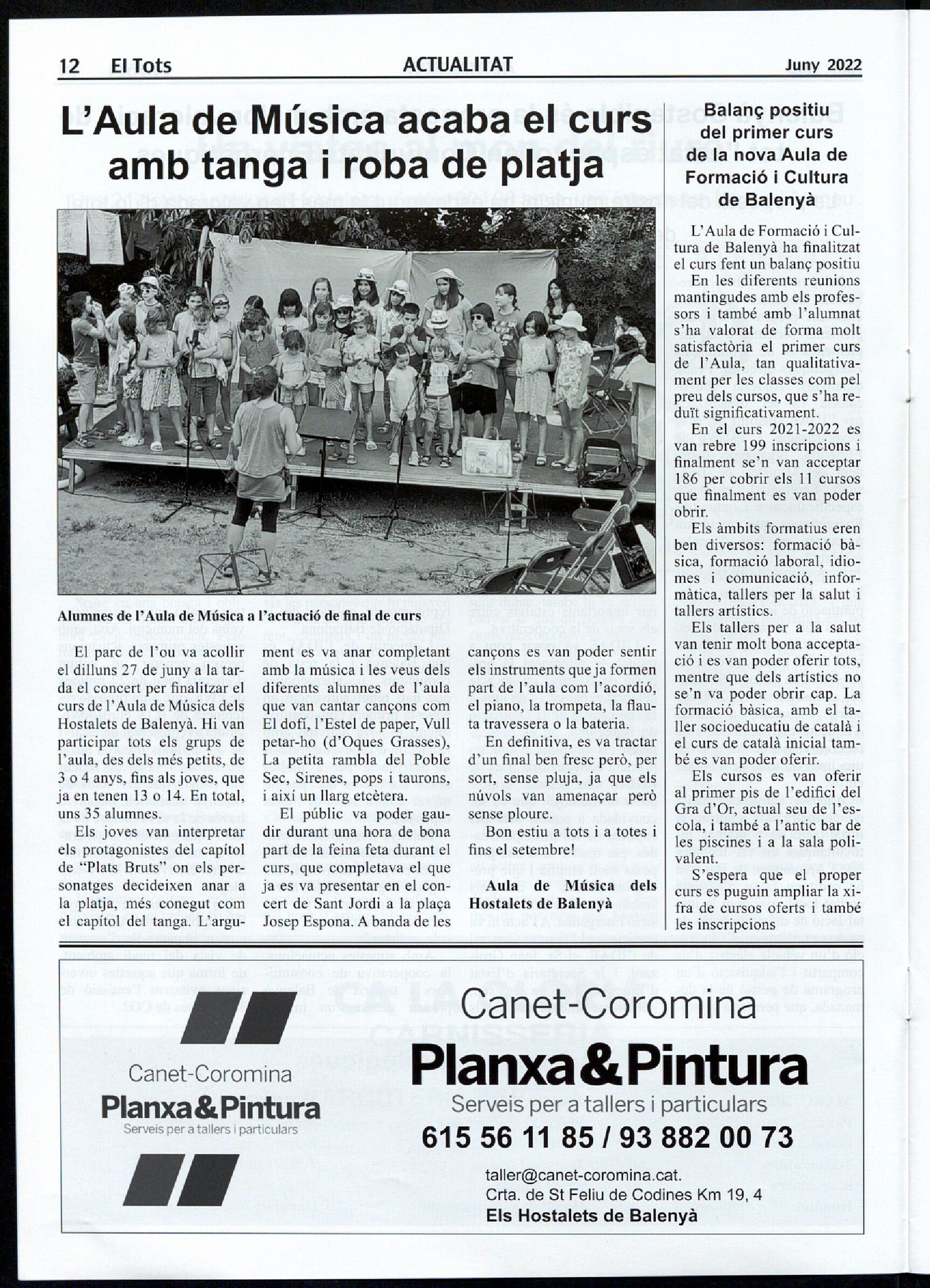 12 El Tots ACTUALITAT Juny 2022

L'Aula de Música acaba el curs amb tanga i roba de platja

Alumnes de l'Aula de Música a l'actuació de final de curs

El parc de l'ou va acollir el dilluns 27 de juny a la tarda el concert per finalitzar el curs de l'Aula de Música dels Hostalets de Balenyà. Hi van participar tots els grups de l'aula, des dels més petits, de 3 o 4 anys, fins als joves, que ja en tenen 13 o 14. En total, uns 35 alumnes.

Els joves van interpretar els protagonistes del capítol de "Plats Bruts" on els personatges decideixen anar a la platja, més conegut com el capítol del tanga. L'argument es va anar completant amb la música i les veus dels diferents alumnes de l'aula que van cantar cançons com El dofí, l'Estel de paper, Vull petar-ho (d'Oques Grasses), La petita rambla del Poble Sec, Sirenes, pops i taurons, i així un llarg etcètera.

El públic va poder gaudir durant una hora de bona part de la feina feta durant el curs, que completava el que ja es va presentar en el concert de Sant Jordi a la plaça Josep Espona. A banda de les cançons es van poder sentir els instruments que ja formen part de l'aula com l'acordió, el piano, la trompeta, la flauta travessera o la bateria.

En definitiva, es va tractar d'un final ben fresc però, per sort, sense pluja, ja que els núvols van amenaçar però sense ploure.

Bon estiu a tots i a totes i fins el setembre!

Aula de Música dels Hostalets de Balenyà

Balanç positiu del primer curs de la nova Aula de Formació i Cultura de Balenyà

L'Aula de Formació i Cultura de Balenyà ha finalitzat el curs fent un balanç positiu

En les diferents reunions mantingudes amb els professors i també amb l'alumnat s'ha valorat de forma molt satisfactòria el primer curs de l'Aula, tan qualitativament per les classes com pel preu dels cursos, que s'ha reduït significativament.

En el curs 2021-2022 es van rebre 199 inscripcions i finalment se'n van acceptar 186 per cobrir els 11 cursos que finalment es van poder obrir.

Els àmbits formatius eren ben diversos: formació bàsica, formació laboral, idiomes i comunicació, informàtica, tallers per la salut i tallers artístics.

Els tallers per a la salut van tenir molt bona acceptació i es van poder oferir tots, mentre que dels artístics no se'n va poder obrir cap. La formació bàsica, amb el taller socioeducatiu de català i el curs de català inicial també es van poder oferir.

Els cursos es van oferir al primer pis de l'edifici del Gra d'Or, actual seu de l'escola, i també a l'antic bar de les piscines i a la sala polivalent.

S'espera que el proper curs es puguin ampliar la xifra de cursos oferts i també les inscripcions

Canet-Coromina
Planxa&Pintura
Serveis per a tallers i particulars

Canet-Coromina
Planxa&Pintura
Serveis per a tallers i particulars
615 56 11 85 / 93 882 00 73
taller@canet-coromina.cat.
Crta. de St Feliu de Codines Km 19, 4
Els Hostalets de Balenyà